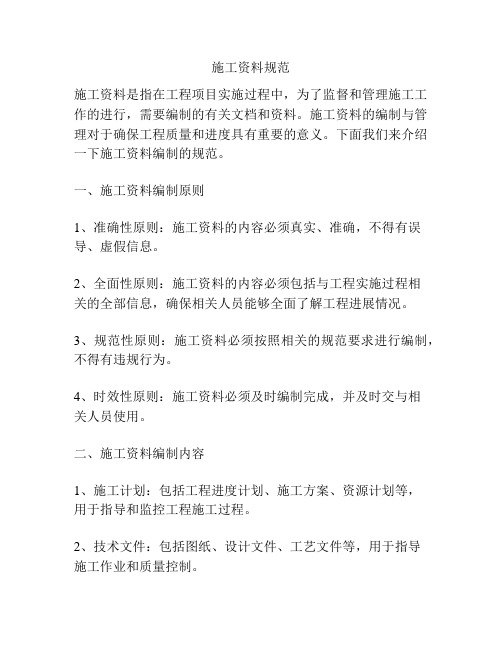 施工资料规范

施工资料是指在工程项目实施过程中，为了监督和管理施工工作的进行，需要编制的有关文档和资料。施工资料的编制与管理对于确保工程质量和进度具有重要的意义。下面我们来介绍一下施工资料编制的规范。

一、施工资料编制原则

1、准确性原则：施工资料的内容必须真实、准确，不得有误导、虚假信息。

2、全面性原则：施工资料的内容必须包括与工程实施过程相关的全部信息，确保相关人员能够全面了解工程进展情况。

3、规范性原则：施工资料必须按照相关的规范要求进行编制，不得有违规行为。

4、时效性原则：施工资料必须及时编制完成，并及时交与相关人员使用。

二、施工资料编制内容

1、施工计划：包括工程进度计划、施工方案、资源计划等，用于指导和监控工程施工过程。

2、技术文件：包括图纸、设计文件、工艺文件等，用于指导施工作业和质量控制。